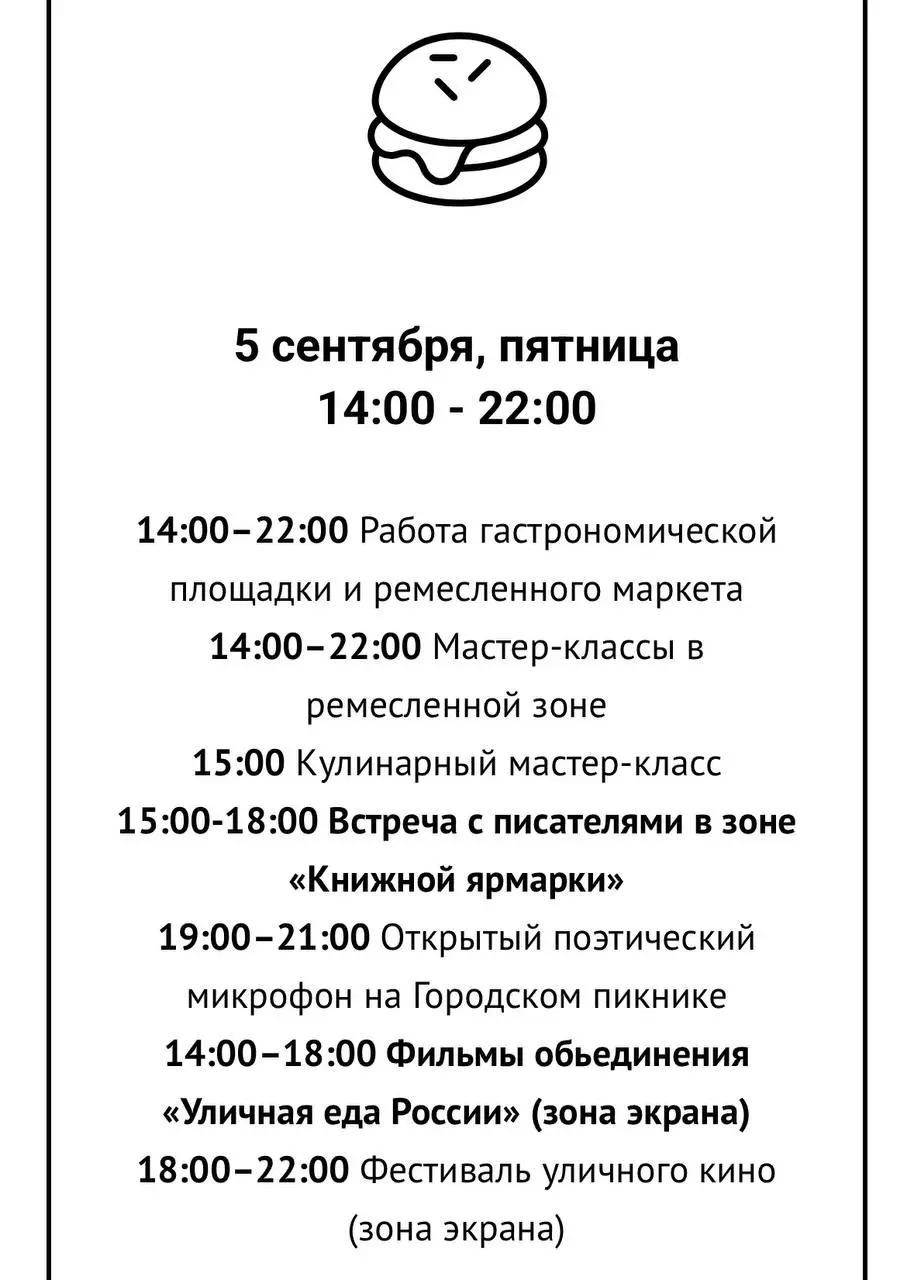 5 сентября, пятница
14:00 - 22:00

14:00–22:00 Работа гастрономической площадки и ремесленного маркета
14:00–22:00 Мастер-классы в ремесленной зоне
15:00 Кулинарный мастер-класс
15:00-18:00 Встреча с писателями в зоне «Книжной ярмарки»
19:00–21:00 Открытый поэтический микрофон на Городском пикнике
14:00–18:00 Фильмы обьединения «Уличная еда России» (зона экрана)
18:00–22:00 Фестиваль уличного кино (зона экрана)